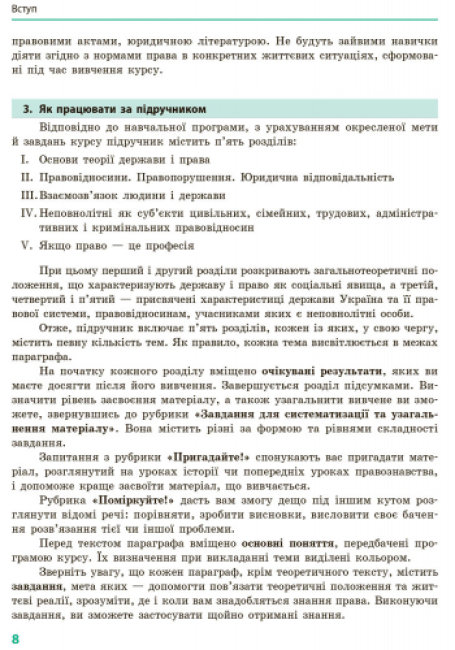 Вступ

правовими актами, юридичною літературою. Не будуть зайвими навички діяти згідно з нормами права в конкретних життєвих ситуаціях, сформовані під час вивчення курсу.

3. Як працювати за підручником

Відповідно до навчальної програми, з урахуванням окресленої мети й завдань курсу підручник містить п'ять розділів:

I. Основи теорії держави і права

II. Правовідносини. Правопорушення. Юридична відповідальність

III. Взаємозв'язок людини і держави

IV. Неповнолітні як суб'єкти цивільних, сімейних, трудових, адміністративних і кримінальних правовідносин

V. Якщо право — це професія

При цьому перший і другий розділи розкривають загальнотеоретичні положення, що характеризують державу і право як соціальні явища, а третій, четвертий і п'ятий — присвячені характеристиці держави Україна та її правової системи, правовідносинам, учасниками яких є неповнолітні особи.

Отже, підручник включає п'ять розділів, кожен із яких, у свою чергу, містить певну кількість тем. Як правило, кожна тема висвітлюється в межах параграфа.

На початку кожного розділу вміщено очікувані результати, яких ви маєте досягти після його вивчення. Завершується розділ підсумками. Визначити рівень засвоєння матеріалу, а також узагальнити вивчене ви зможете, звернувшись до рубрики «Завдання для систематизації та узагальнення матеріалу». Вона містить різні за формою та рівнями складності завдання.

Запитання з рубрики «Пригадайте!» спонукають вас пригадати матеріал, розглянутий на уроках історії чи попередніх уроках правознавства, і допоможе краще засвоїти матеріал, що вивчається.

Рубрика «Поміркуйте!» дасть вам змогу дещо під іншим кутом розглянути відомі речі: порівняти, зробити висновки, висловити своє бачення розв'язання тієї чи іншої проблеми.

Перед текстом параграфа вміщено основні поняття, передбачені програмою курсу. Їх визначення при викладанні теми виділені кольором.

Зверніть увагу, що кожен параграф, крім теоретичного тексту, містить завдання, мета яких — допомогти пов'язати теоретичні положення та життєві реалії, зрозуміти, де і коли вам знадобляться знання права. Виконуючи завдання, ви зможете застосувати щойно отримані знання.

8